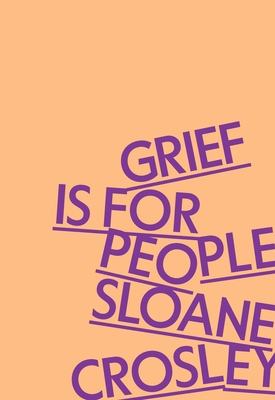 GRIEF
IS FOR
PEOPLE
SLOANE
CROSLEY